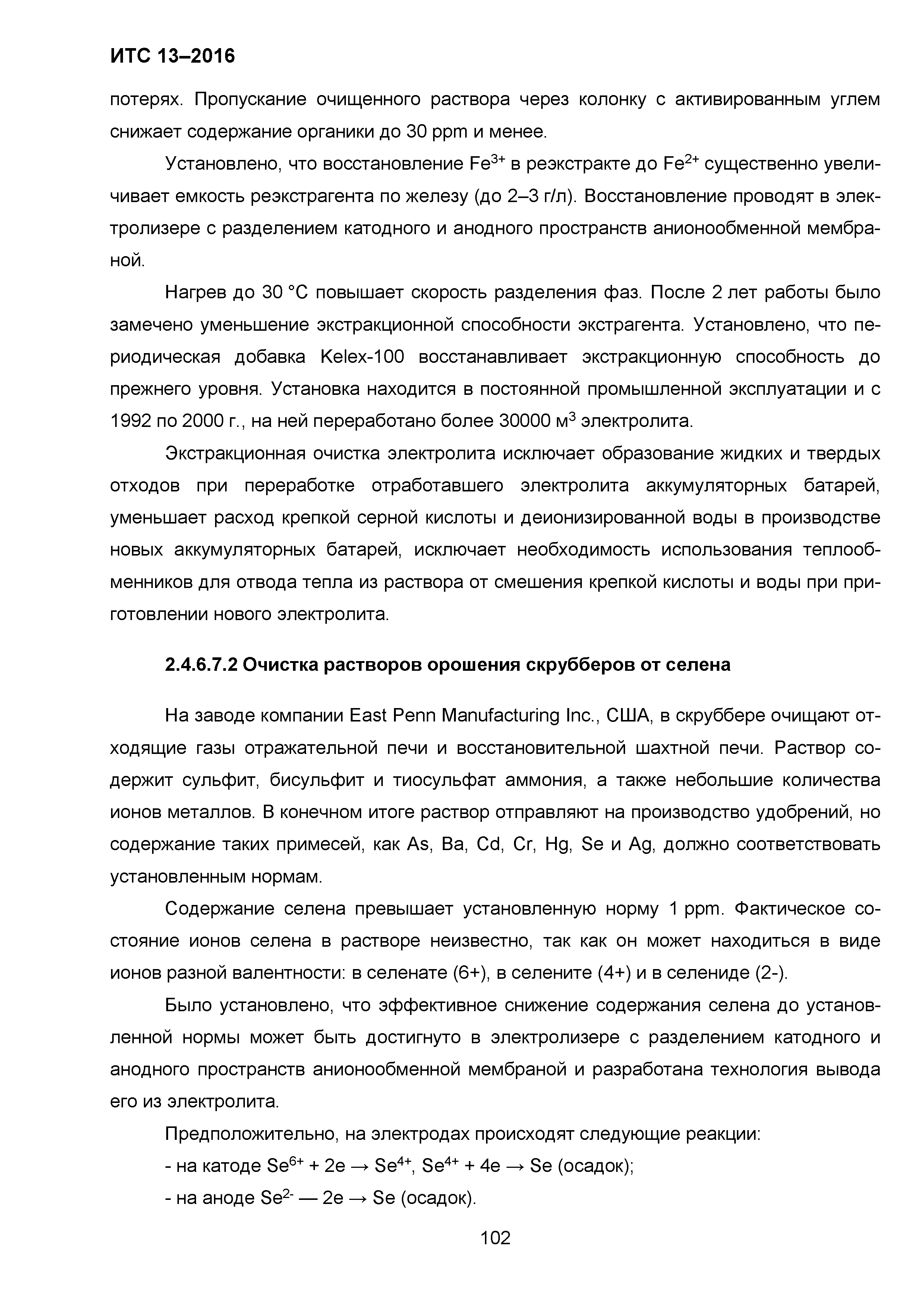 ИТС 13–2016

потерях. Пропускание очищенного раствора через колонку с активированным углем снижает содержание органики до 30 ppm и менее.

Установлено, что восстановление $Fe^{3+}$ в реэкстракте до $Fe^{2+}$ существенно увеличивает емкость реэкстрагента по железу (до 2–3 г/л). Восстановление проводят в электролизере с разделением катодного и анодного пространств анионообменной мембраной.

Нагрев до 30 °С повышает скорость разделения фаз. После 2 лет работы было замечено уменьшение экстракционной способности экстрагента. Установлено, что периодическая добавка Kelex-100 восстанавливает экстракционную способность до прежнего уровня. Установка находится в постоянной промышленной эксплуатации и с 1992 по 2000 г., на ней переработано более 30000 $м^3$ электролита.

Экстракционная очистка электролита исключает образование жидких и твердых отходов при переработке отработавшего электролита аккумуляторных батарей, уменьшает расход крепкой серной кислоты и деионизированной воды в производстве новых аккумуляторных батарей, исключает необходимость использования теплообменников для отвода тепла из раствора от смешения крепкой кислоты и воды при приготовлении нового электролита.

2.4.6.7.2 Очистка растворов орошения скрубберов от селена

На заводе компании East Penn Manufacturing Inc., США, в скруббере очищают отходящие газы отражательной печи и восстановительной шахтной печи. Раствор содержит сульфит, бисульфит и тиосульфат аммония, а также небольшие количества ионов металлов. В конечном итоге раствор отправляют на производство удобрений, но содержание таких примесей, как As, Ba, Cd, Cr, Hg, Se и Ag, должно соответствовать установленным нормам.

Содержание селена превышает установленную норму 1 ppm. Фактическое состояние ионов селена в растворе неизвестно, так как он может находиться в виде ионов разной валентности: в селенате (6+), в селените (4+) и в селениде (2-).

Было установлено, что эффективное снижение содержания селена до установленной нормы может быть достигнуто в электролизере с разделением катодного и анодного пространств анионообменной мембраной и разработана технология вывода его из электролита.

Предположительно, на электродах происходят следующие реакции:

- на катоде $Se^{6+} + 2e \rightarrow Se^{4+}$, $Se^{4+} + 4e \rightarrow Se$ (осадок);

- на аноде $Se^{2-}$ — $2e \rightarrow Se$ (осадок).

102